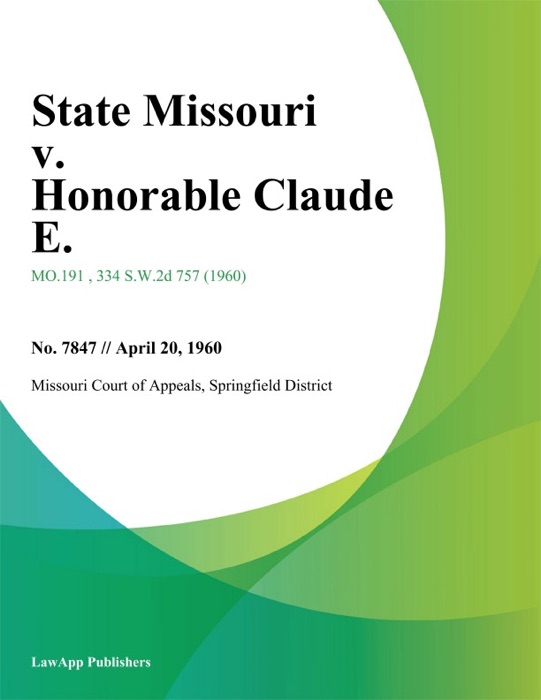 State Missouri v. Honorable Claude E.

MO.191 , 334 S.W.2d 757 (1960)

No. 7847 // April 20, 1960

Missouri Court of Appeals, Springfield District

LawApp Publishers